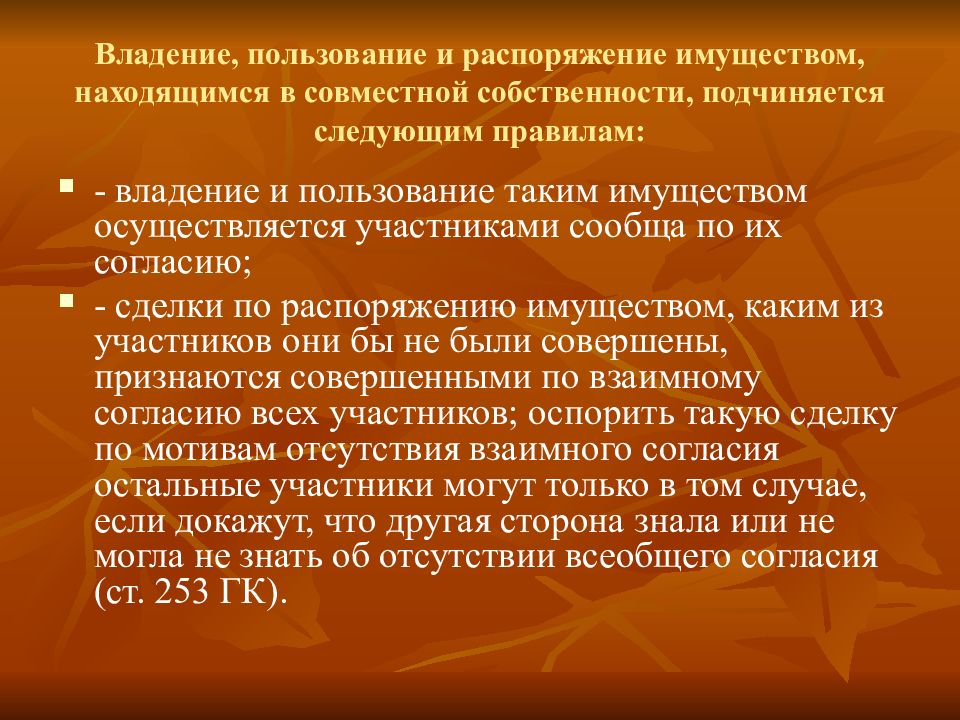 Владение, пользование и распоряжение имуществом, находящимся в совместной собственности, подчиняется следующим правилам:

- владение и пользование таким имуществом осуществляется участниками сообща по их согласию;
- сделки по распоряжению имуществом, каким из участников они бы не были совершены, признаются совершенными по взаимному согласию всех участников; оспорить такую сделку по мотивам отсутствия взаимного согласия остальные участники могут только в том случае, если докажут, что другая сторона знала или не могла не знать об отсутствии всеобщего согласия (ст. 253 ГК).